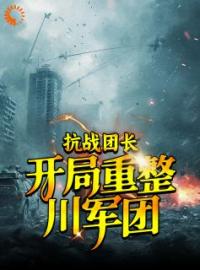 抗战团长
开局重整川军团